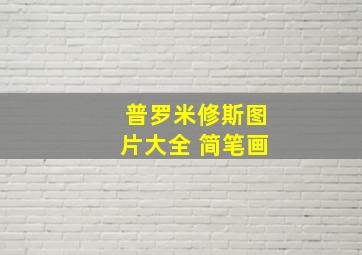 普罗米修斯图片大全 简笔画